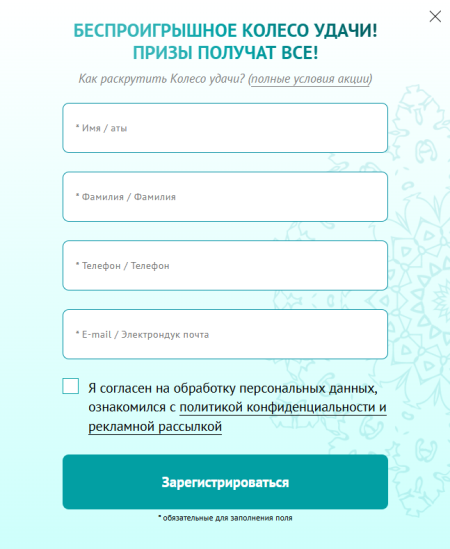 БЕСПРОИГРЫШНОЕ КОЛЕСО УДАЧИ!
ПРИЗЫ ПОЛУЧАТ ВСЕ!

Как раскрутить Колесо удачи? (полные условия акции)

* Имя / аты

* Фамилия / Фамилия

* Телефон / Телефон

* E-mail / Электрондук почта

Я согласен на обработку персональных данных, ознакомился с политикой конфиденциальности и рекламной рассылкой

Зарегистрироваться

* обязательные для заполнения поля